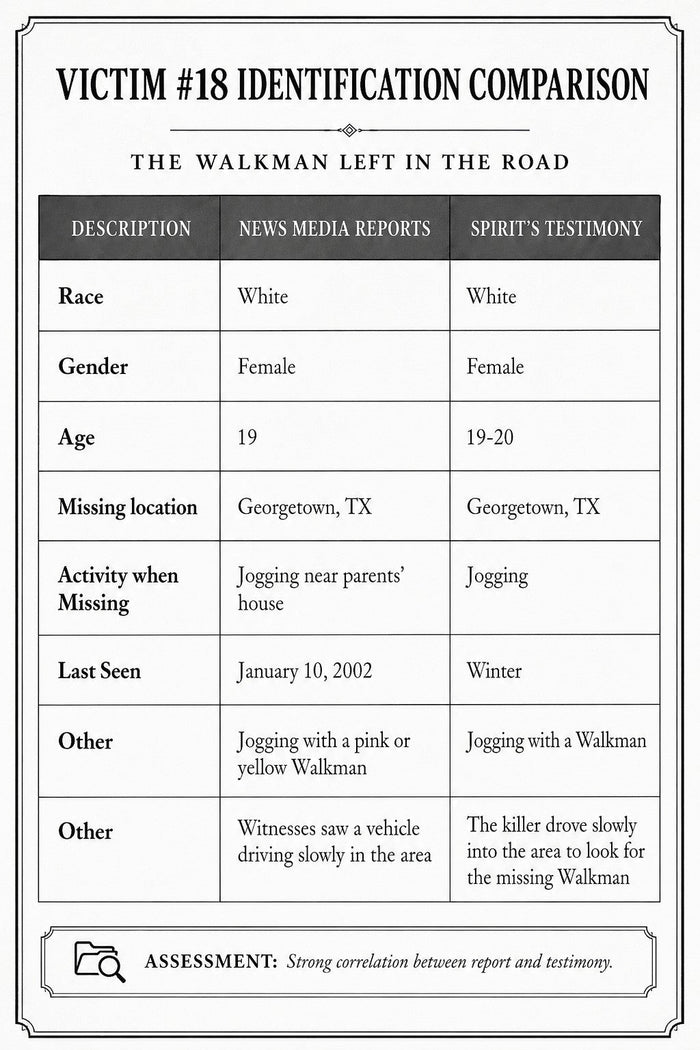 VICTIM #18 IDENTIFICATION COMPARISON

THE WALKMAN LEFT IN THE ROAD

| DESCRIPTION | NEWS MEDIA REPORTS | SPIRIT'S TESTIMONY |
|---|---|---|
| Race | White | White |
| Gender | Female | Female |
| Age | 19 | 19-20 |
| Missing location | Georgetown, TX | Georgetown, TX |
| Activity when Missing | Jogging near parents' house | Jogging |
| Last Seen | January 10, 2002 | Winter |
| Other | Jogging with a pink or yellow Walkman | Jogging with a Walkman |
| Other | Witnesses saw a vehicle driving slowly in the area | The killer drove slowly into the area to look for the missing Walkman |

ASSESSMENT: Strong correlation between report and testimony.